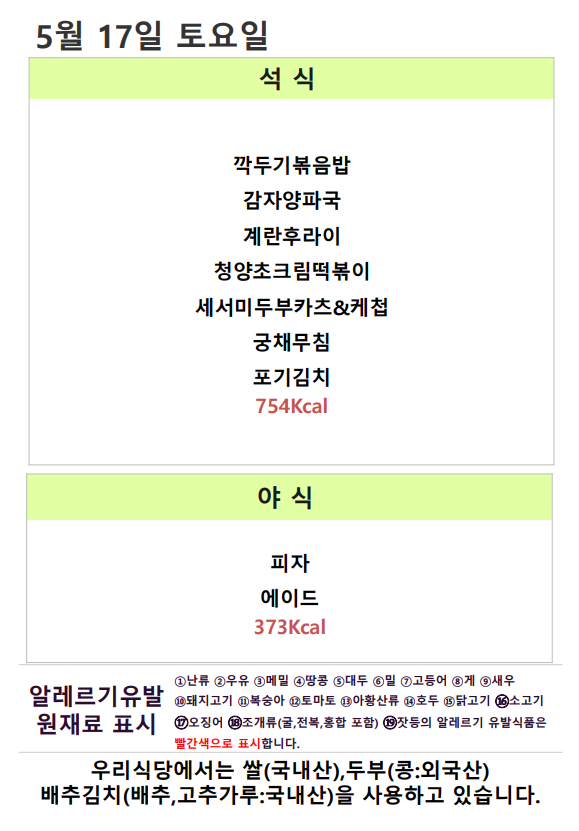 5월 17일 토요일

석 식

깍두기볶음밥
감자양파국
계란후라이
청양초크림떡볶이
세서미두부카츠&케첩
궁채무침
포기김치
754Kcal

야 식

피자
에이드
373Kcal

알레르기유발
원재료 표시

①난류 ②우유 ③메밀 ④땅콩 ⑤대두 ⑥밀 ⑦고등어 ⑧게 ⑨새우 ⑩돼지고기 ⑪복숭아 ⑫토마토 ⑬아황산류 ⑭호두 ⑮닭고기 ⑯소고기 ⑰오징어 ⑱조개류(굴,전복,홍합 포함) ⑲잣등의 알레르기 유발식품은 빨간색으로 표시합니다.

우리식당에서는 쌀(국내산),두부(콩:외국산)
배추김치(배추,고추가루:국내산)을 사용하고 있습니다.